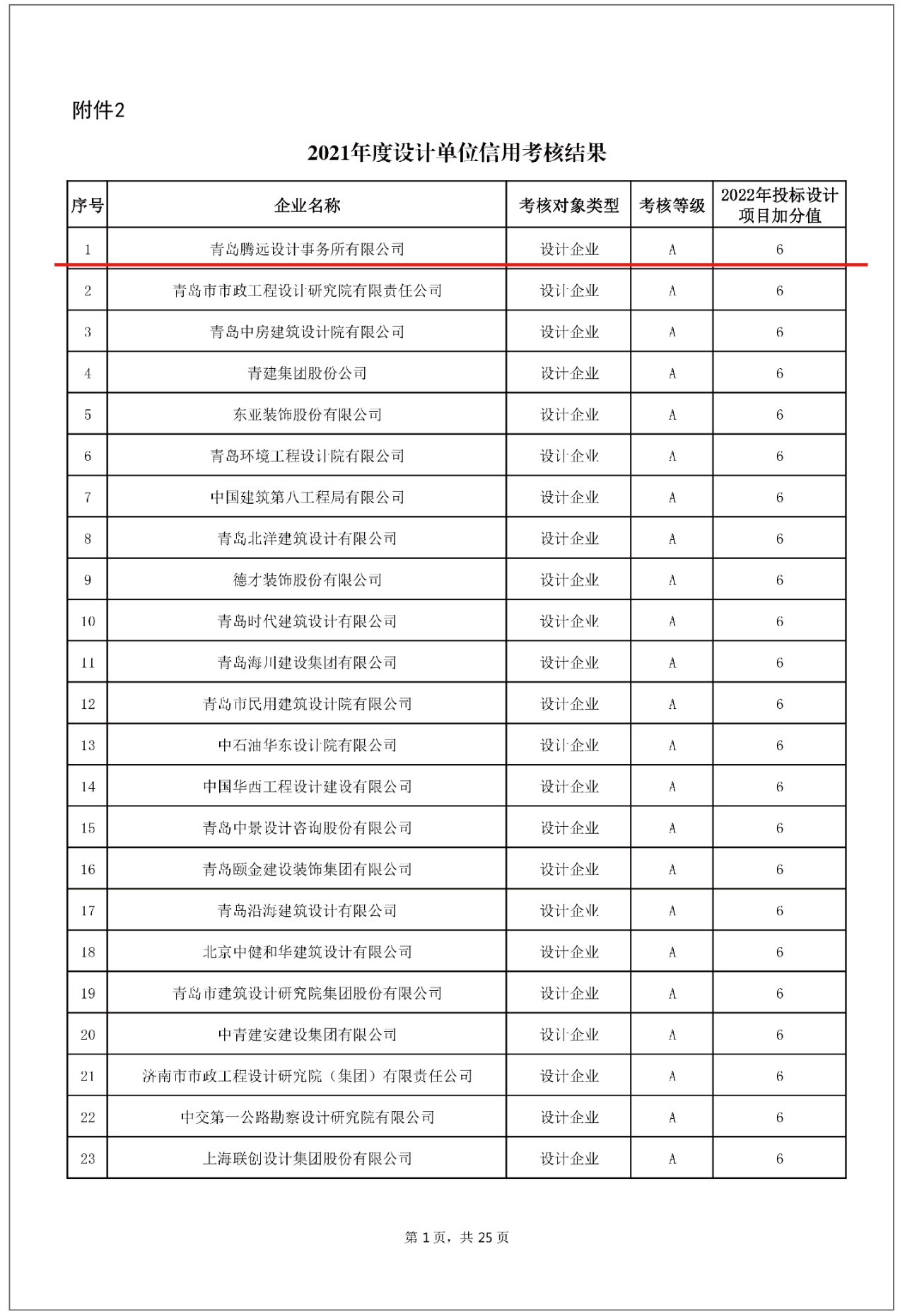 附件2

2021年度设计单位信用考核结果

| 序号 | 企业名称 | 考核对象类型 | 考核等级 | 2022年投标设计项目加分值 |
|---|---|---|---|---|
| 1 | 青岛腾远设计事务所有限公司 | 设计企业 | A | 6 |
| 2 | 青岛市市政工程设计研究院有限责任公司 | 设计企业 | A | 6 |
| 3 | 青岛中房建筑设计院有限公司 | 设计企业 | A | 6 |
| 4 | 青建集团股份公司 | 设计企业 | A | 6 |
| 5 | 东亚装饰股份有限公司 | 设计企业 | A | 6 |
| 6 | 青岛环境工程设计院有限公司 | 设计企业 | A | 6 |
| 7 | 中国建筑第八工程局有限公司 | 设计企业 | A | 6 |
| 8 | 青岛北洋建筑设计有限公司 | 设计企业 | A | 6 |
| 9 | 德才装饰股份有限公司 | 设计企业 | A | 6 |
| 10 | 青岛时代建筑设计有限公司 | 设计企业 | A | 6 |
| 11 | 青岛海川建设集团有限公司 | 设计企业 | A | 6 |
| 12 | 青岛市民用建筑设计院有限公司 | 设计企业 | A | 6 |
| 13 | 中石油华东设计院有限公司 | 设计企业 | A | 6 |
| 14 | 中国华西工程设计建设有限公司 | 设计企业 | A | 6 |
| 15 | 青岛中景设计咨询股份有限公司 | 设计企业 | A | 6 |
| 16 | 青岛颐金建设装饰集团有限公司 | 设计企业 | A | 6 |
| 17 | 青岛沿海建筑设计有限公司 | 设计企业 | A | 6 |
| 18 | 北京中健和华建筑设计有限公司 | 设计企业 | A | 6 |
| 19 | 青岛市建筑设计研究院集团股份有限公司 | 设计企业 | A | 6 |
| 20 | 中青建安建设集团有限公司 | 设计企业 | A | 6 |
| 21 | 济南市市政工程设计研究院（集团）有限责任公司 | 设计企业 | A | 6 |
| 22 | 中交第一公路勘察设计研究院有限公司 | 设计企业 | A | 6 |
| 23 | 上海联创设计集团股份有限公司 | 设计企业 | A | 6 |

第 1 页，共 25 页